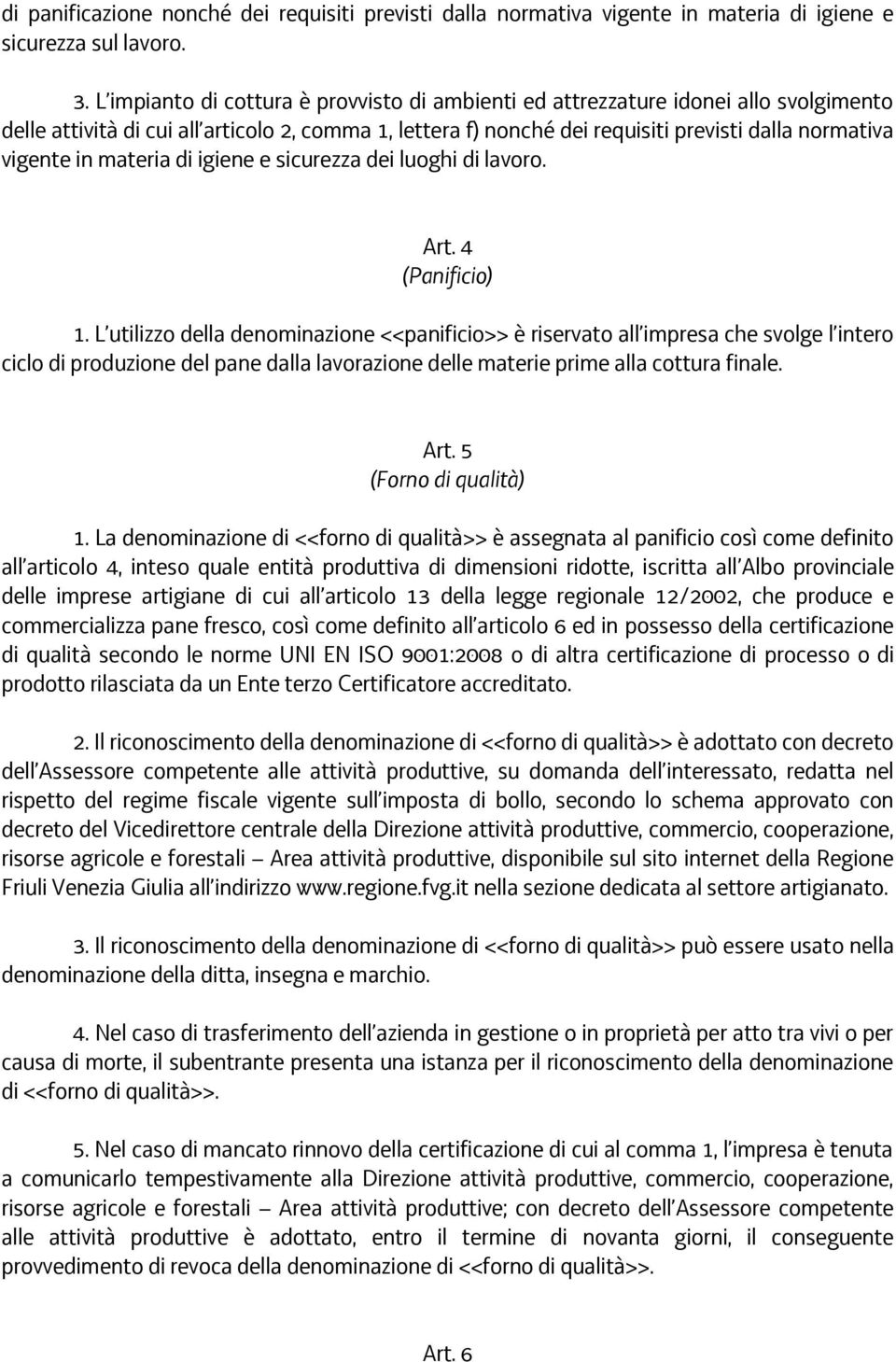 di panificazione nonché dei requisiti previsti dalla normativa vigente in materia di igiene e sicurezza sul lavoro.

3. L'impianto di cottura è provvisto di ambienti ed attrezzature idonei allo svolgimento delle attività di cui all'articolo 2, comma 1, lettera f) nonché dei requisiti previsti dalla normativa vigente in materia di igiene e sicurezza dei luoghi di lavoro.

Art. 4
(Panificio)

1. L'utilizzo della denominazione <<panificio>> è riservato all'impresa che svolge l'intero ciclo di produzione del pane dalla lavorazione delle materie prime alla cottura finale.

Art. 5
(Forno di qualità)

1. La denominazione di <<forno di qualità>> è assegnata al panificio così come definito all'articolo 4, inteso quale entità produttiva di dimensioni ridotte, iscritta all'Albo provinciale delle imprese artigiane di cui all'articolo 13 della legge regionale 12/2002, che produce e commercializza pane fresco, così come definito all'articolo 6 ed in possesso della certificazione di qualità secondo le norme UNI EN ISO 9001:2008 o di altra certificazione di processo o di prodotto rilasciata da un Ente terzo Certificatore accreditato.

2. Il riconoscimento della denominazione di <<forno di qualità>> è adottato con decreto dell'Assessore competente alle attività produttive, su domanda dell'interessato, redatta nel rispetto del regime fiscale vigente sull'imposta di bollo, secondo lo schema approvato con decreto del Vicedirettore centrale della Direzione attività produttive, commercio, cooperazione, risorse agricole e forestali – Area attività produttive, disponibile sul sito internet della Regione Friuli Venezia Giulia all'indirizzo www.regione.fvg.it nella sezione dedicata al settore artigianato.

3. Il riconoscimento della denominazione di <<forno di qualità>> può essere usato nella denominazione della ditta, insegna e marchio.

4. Nel caso di trasferimento dell'azienda in gestione o in proprietà per atto tra vivi o per causa di morte, il subentrante presenta una istanza per il riconoscimento della denominazione di <<forno di qualità>>.

5. Nel caso di mancato rinnovo della certificazione di cui al comma 1, l'impresa è tenuta a comunicarlo tempestivamente alla Direzione attività produttive, commercio, cooperazione, risorse agricole e forestali – Area attività produttive; con decreto dell'Assessore competente alle attività produttive è adottato, entro il termine di novanta giorni, il conseguente provvedimento di revoca della denominazione di <<forno di qualità>>.

Art. 6